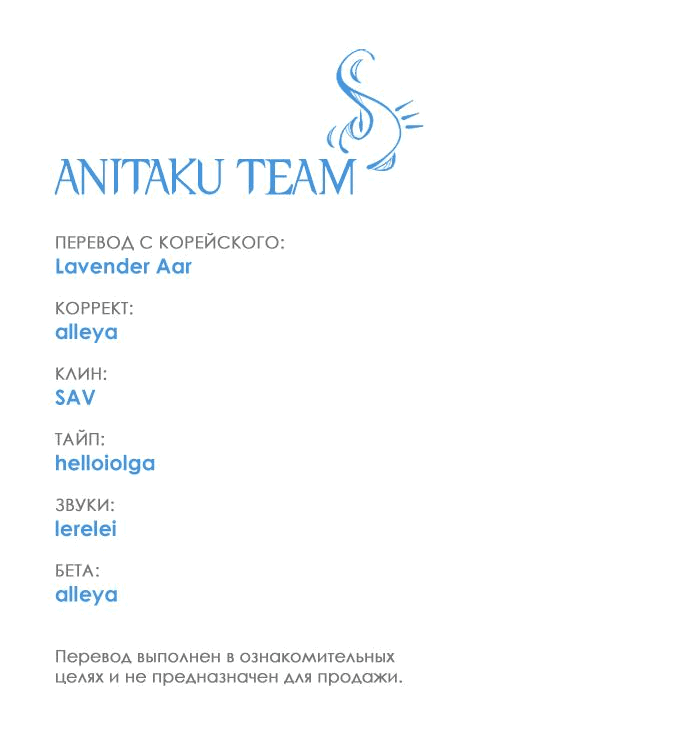 ANITAKU TEAM

ПЕРЕВОД С КОРЕЙСКОГО:
Lavender Aar

КОРРЕКТ:
alleya

КЛИН:
SAV

ТАЙП:
helloiolga

ЗВУКИ:
lerelei

БЕТА:
alleya

Перевод выполнен в ознакомительных целях и не предназначен для продажи.